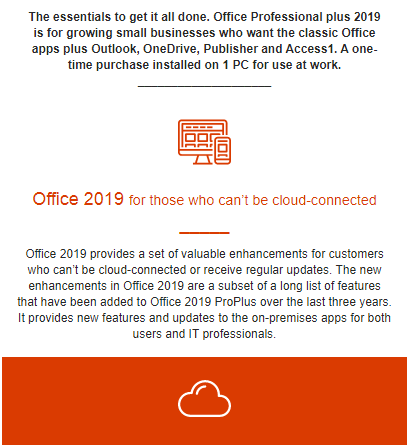 The essentials to get it all done. Office Professional plus 2019 is for growing small businesses who want the classic Office apps plus Outlook, OneDrive, Publisher and Access1. A one-time purchase installed on 1 PC for use at work.

Office 2019 for those who can't be cloud-connected

Office 2019 provides a set of valuable enhancements for customers who can't be cloud-connected or receive regular updates. The new enhancements in Office 2019 are a subset of a long list of features that have been added to Office 2019 ProPlus over the last three years. It provides new features and updates to the on-premises apps for both users and IT professionals.